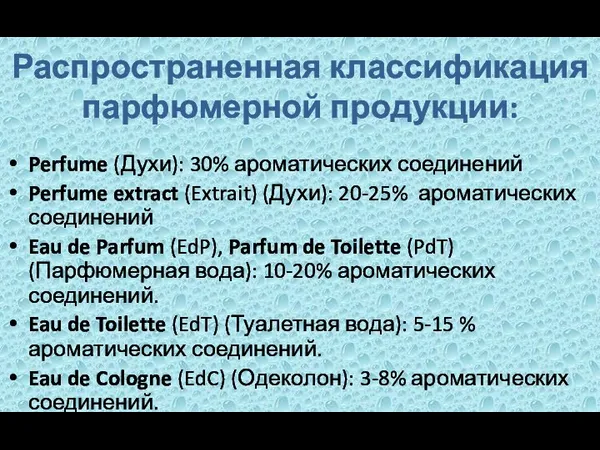 Распространенная классификация парфюмерной продукции:

• Perfume (Духи): 30% ароматических соединений
• Perfume extract (Extrait) (Духи): 20-25% ароматических соединений
• Eau de Parfum (EdP), Parfum de Toilette (PdT) (Парфюмерная вода): 10-20% ароматических соединений.
• Eau de Toilette (EdT) (Туалетная вода): 5-15 % ароматических соединений.
• Eau de Cologne (EdC) (Одеколон): 3-8% ароматических соединений.